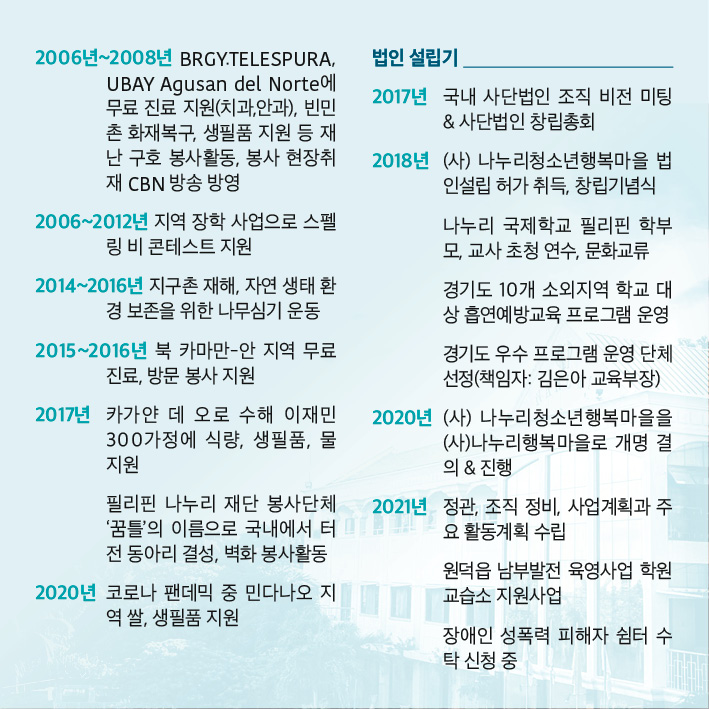 2006년~2008년 BRGY.TELESPURA, UBAY Agusan del Norte에 무료 진료 지원(치과,안과), 빈민촌 화재복구, 생필품 지원 등 재난 구호 봉사활동, 봉사 현장취재 CBN 방송 방영

2006~2012년 지역 장학 사업으로 스펠링 비 콘테스트 지원

2014~2016년 지구촌 재해, 자연 생태 환경 보존을 위한 나무심기 운동

2015~2016년 북 카마만-안 지역 무료 진료, 방문 봉사 지원

2017년 카가얀 데 오로 수해 이재민 300가정에 식량, 생필품, 물 지원

필리핀 나누리 재단 봉사단체 '꿈틀'의 이름으로 국내에서 터전 동아리 결성, 벽화 봉사활동

2020년 코로나 팬데믹 중 민다나오 지역 쌀, 생필품 지원

법인 설립기

2017년 국내 사단법인 조직 비전 미팅 & 사단법인 창립총회

2018년 (사) 나누리청소년행복마을 법인설립 허가 취득, 창립기념식

나누리 국제학교 필리핀 학부모, 교사 초청 연수, 문화교류

경기도 10개 소외지역 학교 대상 흡연예방교육 프로그램 운영

경기도 우수 프로그램 운영 단체 선정(책임자: 김은아 교육부장)

2020년 (사) 나누리청소년행복마을을 (사)나누리행복마을로 개명 결의 & 진행

2021년 정관, 조직 정비, 사업계획과 주요 활동계획 수립

원덕읍 남부발전 육영사업 학원 교습소 지원사업

장애인 성폭력 피해자 쉼터 수탁 신청 중